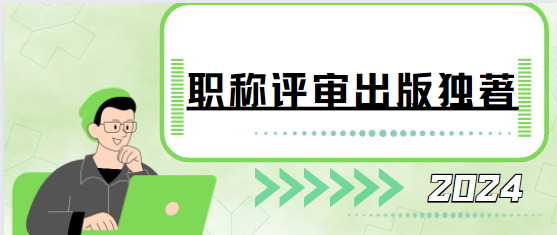 职称评审出版独著

2024